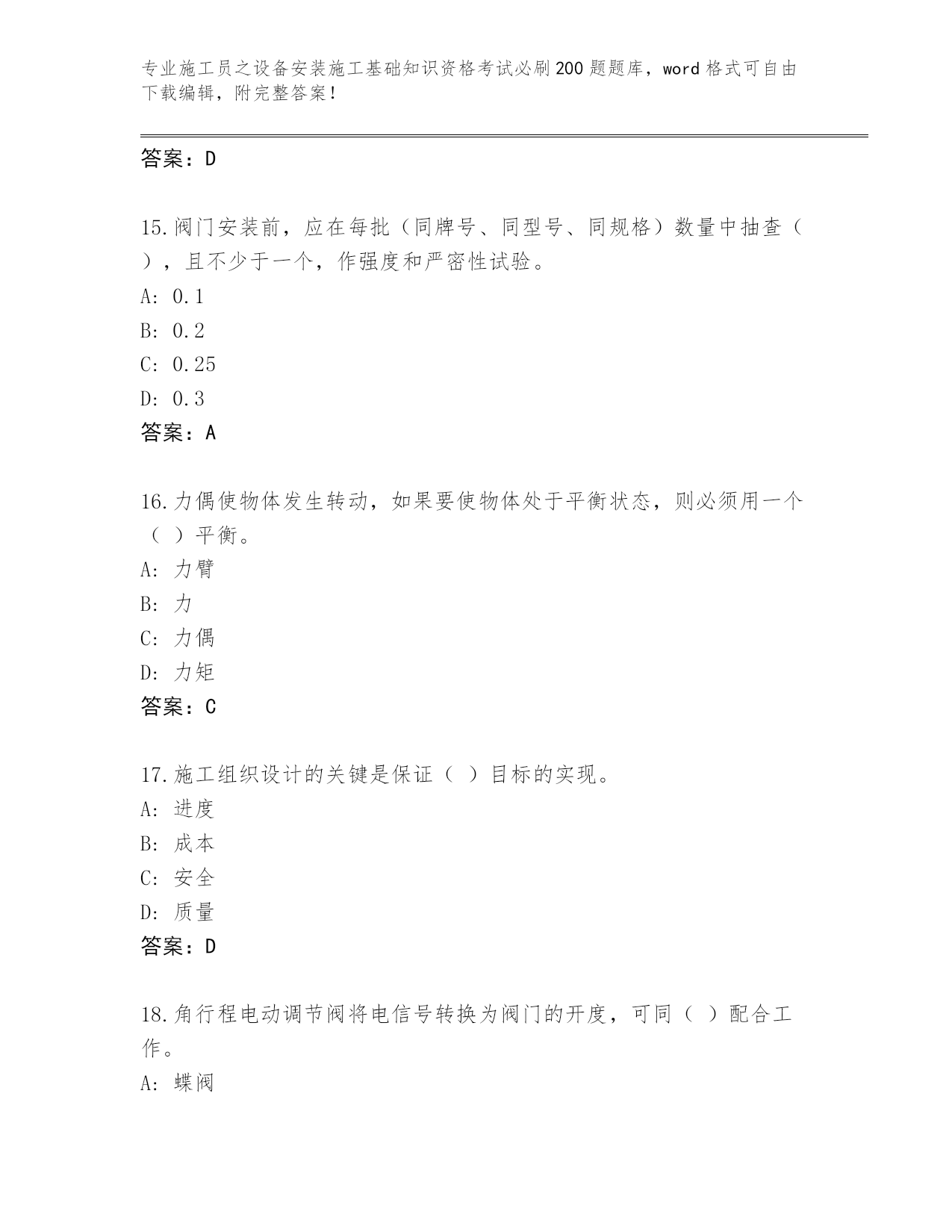 专业施工员之设备安装施工基础知识资格考试必刷200题题库，word格式可自由下载编辑，附完整答案！

答案：D

15.阀门安装前，应在每批（同牌号、同型号、同规格）数量中抽查（ ），且不少于一个，作强度和严密性试验。
A: 0.1
B: 0.2
C: 0.25
D: 0.3
答案：A

16.力偶使物体发生转动，如果要使物体处于平衡状态，则必须用一个（ ）平衡。
A: 力臂
B: 力
C: 力偶
D: 力矩
答案：C

17.施工组织设计的关键是保证（ ）目标的实现。
A: 进度
B: 成本
C: 安全
D: 质量
答案：D

18.角行程电动调节阀将电信号转换为阀门的开度，可同（ ）配合工作。
A: 蝶阀